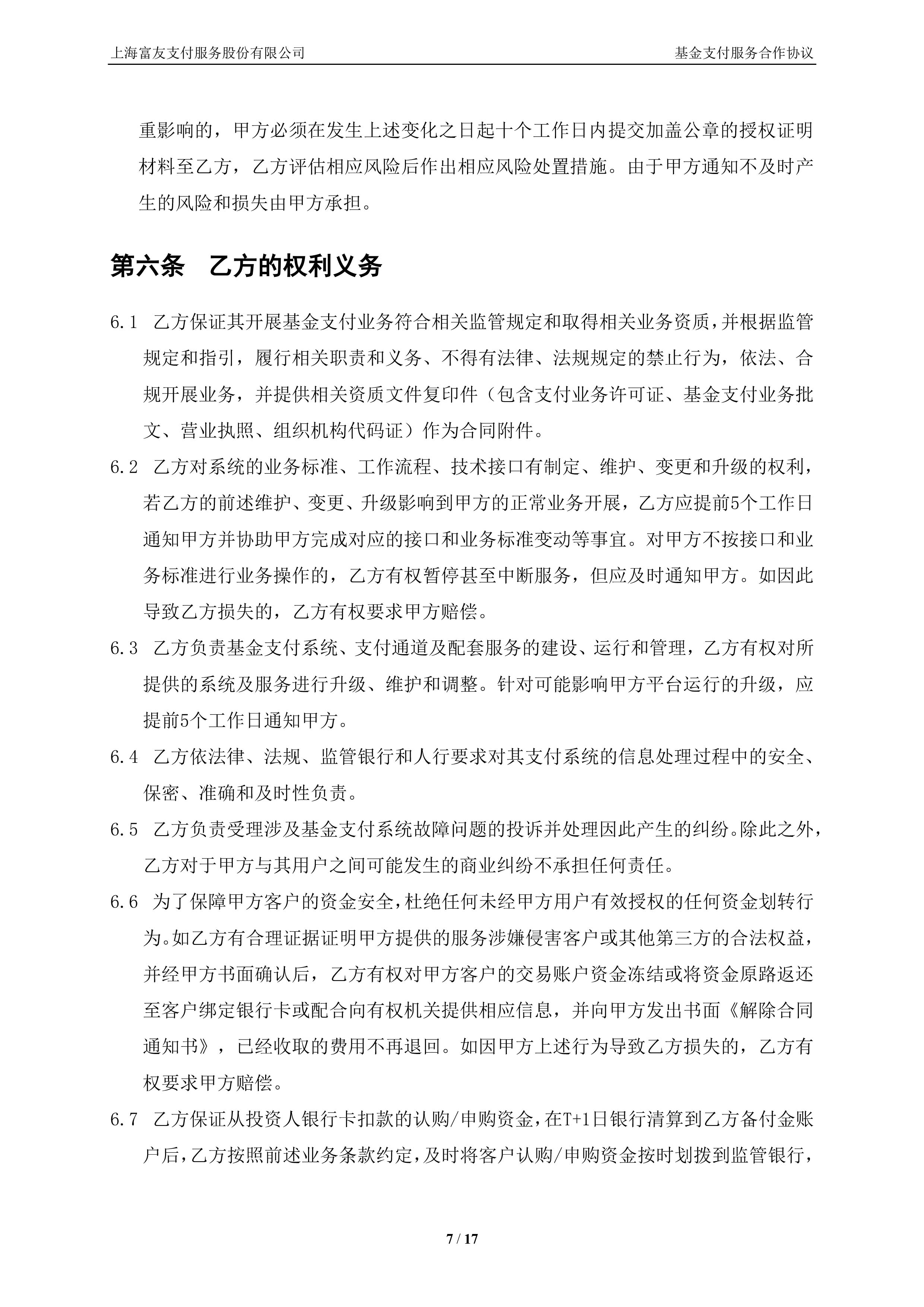 上海富友支付服务股份有限公司

基金支付服务合作协议

重影响的，甲方必须在发生上述变化之日起十个工作日内提交加盖公章的授权证明材料至乙方，乙方评估相应风险后作出相应风险处置措施。由于甲方通知不及时产生的风险和损失由甲方承担。

第六条　乙方的权利义务

6.1　乙方保证其开展基金支付业务符合相关监管规定和取得相关业务资质，并根据监管规定和指引，履行相关职责和义务、不得有法律、法规规定的禁止行为，依法、合规开展业务，并提供相关资质文件复印件（包含支付业务许可证、基金支付业务批文、营业执照、组织机构代码证）作为合同附件。

6.2　乙方对系统的业务标准、工作流程、技术接口有制定、维护、变更和升级的权利，若乙方的前述维护、变更、升级影响到甲方的正常业务开展，乙方应提前5个工作日通知甲方并协助甲方完成对应的接口和业务标准变动等事宜。对甲方不按接口和业务标准进行业务操作的，乙方有权暂停甚至中断服务，但应及时通知甲方。如因此导致乙方损失的，乙方有权要求甲方赔偿。

6.3　乙方负责基金支付系统、支付通道及配套服务的建设、运行和管理，乙方有权对所提供的系统及服务进行升级、维护和调整。针对可能影响甲方平台运行的升级，应提前5个工作日通知甲方。

6.4　乙方依法律、法规、监管银行和人行要求对其支付系统的信息处理过程中的安全、保密、准确和及时性负责。

6.5　乙方负责受理涉及基金支付系统故障问题的投诉并处理因此产生的纠纷。除此之外，乙方对于甲方与其用户之间可能发生的商业纠纷不承担任何责任。

6.6　为了保障甲方客户的资金安全，杜绝任何未经甲方用户有效授权的任何资金划转行为。如乙方有合理证据证明甲方提供的服务涉嫌侵害客户或其他第三方的合法权益，并经甲方书面确认后，乙方有权对甲方客户的交易账户资金冻结或将资金原路返还至客户绑定银行卡或配合向有权机关提供相应信息，并向甲方发出书面《解除合同通知书》，已经收取的费用不再退回。如因甲方上述行为导致乙方损失的，乙方有权要求甲方赔偿。

6.7　乙方保证从投资人银行卡扣款的认购/申购资金，在T+1日银行清算到乙方备付金账户后，乙方按照前述业务条款约定，及时将客户认购/申购资金按时划拨到监管银行，

7 / 17